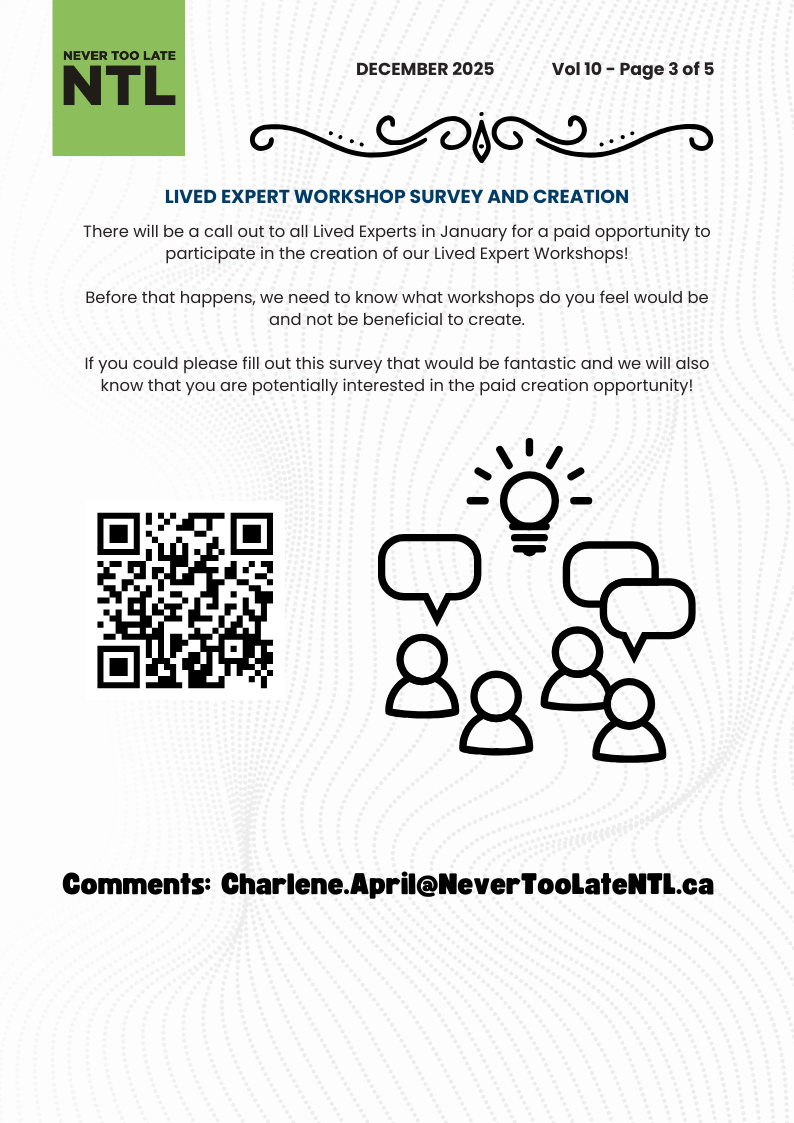 NEVER TOO LATE
NTL

DECEMBER 2025 Vol 10 - Page 3 of 5

LIVED EXPERT WORKSHOP SURVEY AND CREATION

There will be a call out to all Lived Experts in January for a paid opportunity to participate in the creation of our Lived Expert Workshops!

Before that happens, we need to know what workshops do you feel would be and not be beneficial to create.

If you could please fill out this survey that would be fantastic and we will also know that you are potentially interested in the paid creation opportunity!

Comments: Charlene.April@NeverTooLateNTL.ca